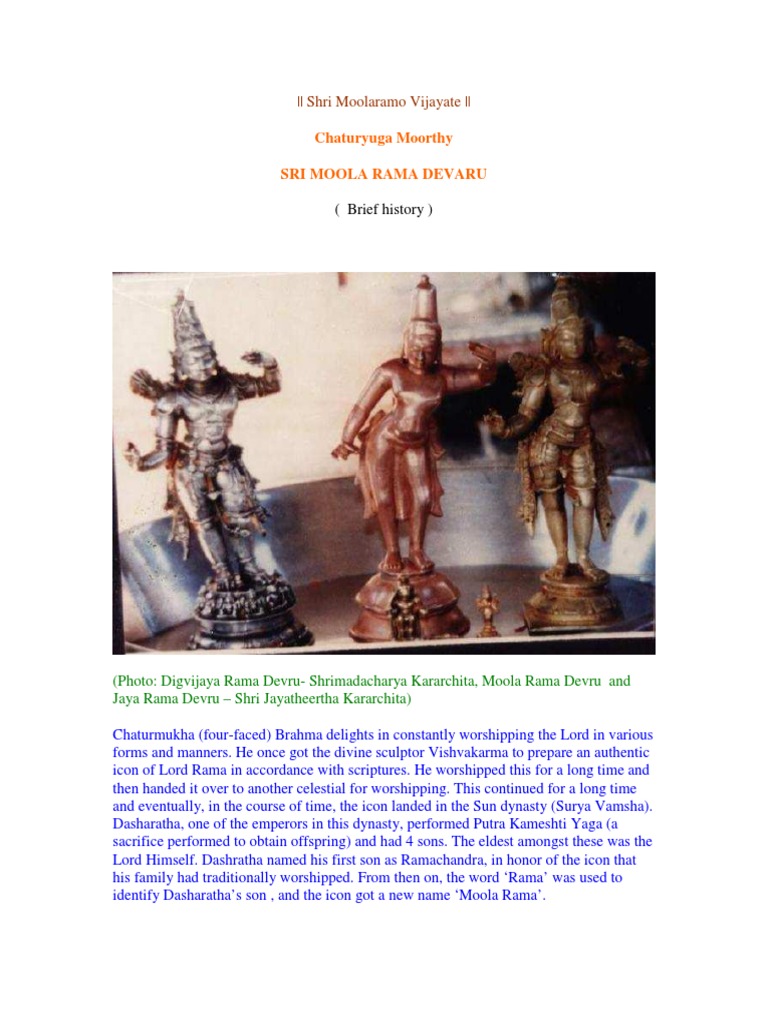 || Shri Moolaramo Vijayate ||

Chaturyuga Moorthy

SRI MOOLA RAMA DEVARU

( Brief history )

(Photo: Digvijaya Rama Devru- Shrimadacharya Kararchita, Moola Rama Devru and Jaya Rama Devru – Shri Jayatheertha Kararchita)

Chaturmukha (four-faced) Brahma delights in constantly worshipping the Lord in various forms and manners. He once got the divine sculptor Vishvakarma to prepare an authentic icon of Lord Rama in accordance with scriptures. He worshipped this for a long time and then handed it over to another celestial for worshipping. This continued for a long time and eventually, in the course of time, the icon landed in the Sun dynasty (Surya Vamsha). Dasharatha, one of the emperors in this dynasty, performed Putra Kameshti Yaga (a sacrifice performed to obtain offspring) and had 4 sons. The eldest amongst these was the Lord Himself. Dashratha named his first son as Ramachandra, in honor of the icon that his family had traditionally worshipped. From then on, the word ‘Rama’ was used to identify Dasharatha’s son , and the icon got a new name ‘Moola Rama’.